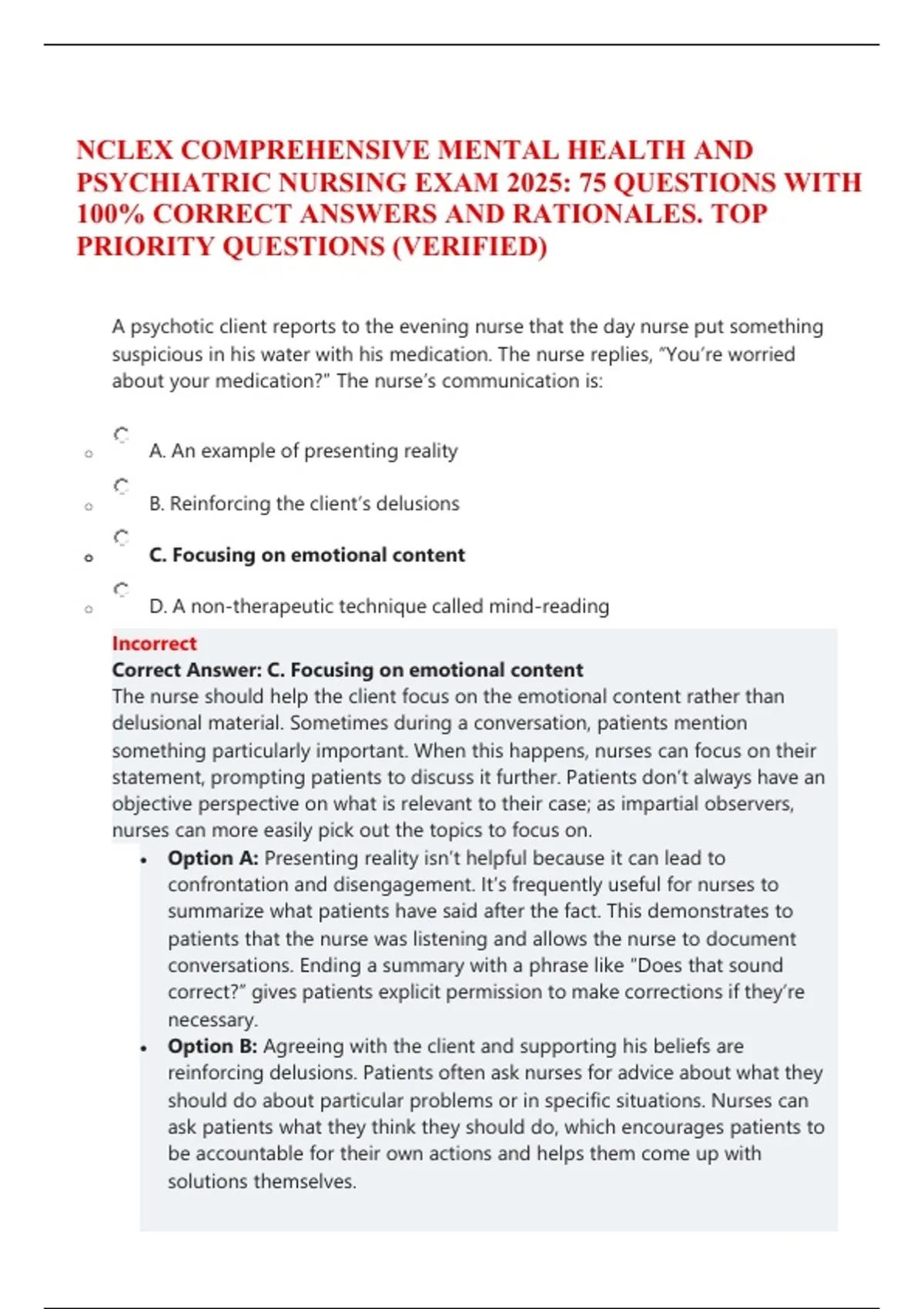 NCLEX COMPREHENSIVE MENTAL HEALTH AND PSYCHIATRIC NURSING EXAM 2025: 75 QUESTIONS WITH 100% CORRECT ANSWERS AND RATIONALES. TOP PRIORITY QUESTIONS (VERIFIED)

A psychotic client reports to the evening nurse that the day nurse put something suspicious in his water with his medication. The nurse replies, "You're worried about your medication?" The nurse's communication is:

A. An example of presenting reality

B. Reinforcing the client's delusions

C. Focusing on emotional content

D. A non-therapeutic technique called mind-reading

Incorrect
Correct Answer: C. Focusing on emotional content
The nurse should help the client focus on the emotional content rather than delusional material. Sometimes during a conversation, patients mention something particularly important. When this happens, nurses can focus on their statement, prompting patients to discuss it further. Patients don't always have an objective perspective on what is relevant to their case; as impartial observers, nurses can more easily pick out the topics to focus on.

• Option A: Presenting reality isn't helpful because it can lead to confrontation and disengagement. It's frequently useful for nurses to summarize what patients have said after the fact. This demonstrates to patients that the nurse was listening and allows the nurse to document conversations. Ending a summary with a phrase like "Does that sound correct?" gives patients explicit permission to make corrections if they're necessary.
• Option B: Agreeing with the client and supporting his beliefs are reinforcing delusions. Patients often ask nurses for advice about what they should do about particular problems or in specific situations. Nurses can ask patients what they think they should do, which encourages patients to be accountable for their own actions and helps them come up with solutions themselves.